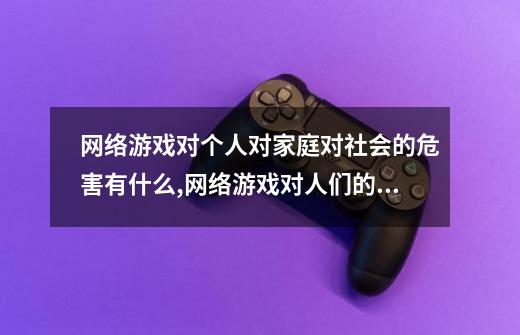 网络游戏对个人对家庭对社会的危害有什么,网络游戏对人们的...